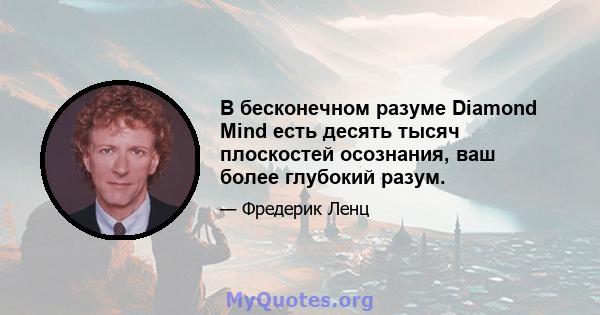 В бесконечном разуме Diamond Mind есть десять тысяч плоскостей осознания, ваш более глубокий разум.

— Фредерик Ленц

MyQuotes.org